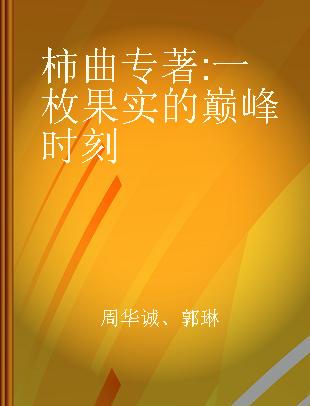 柿曲专著:一枚果实的巅峰时刻

周华诚、郭琳